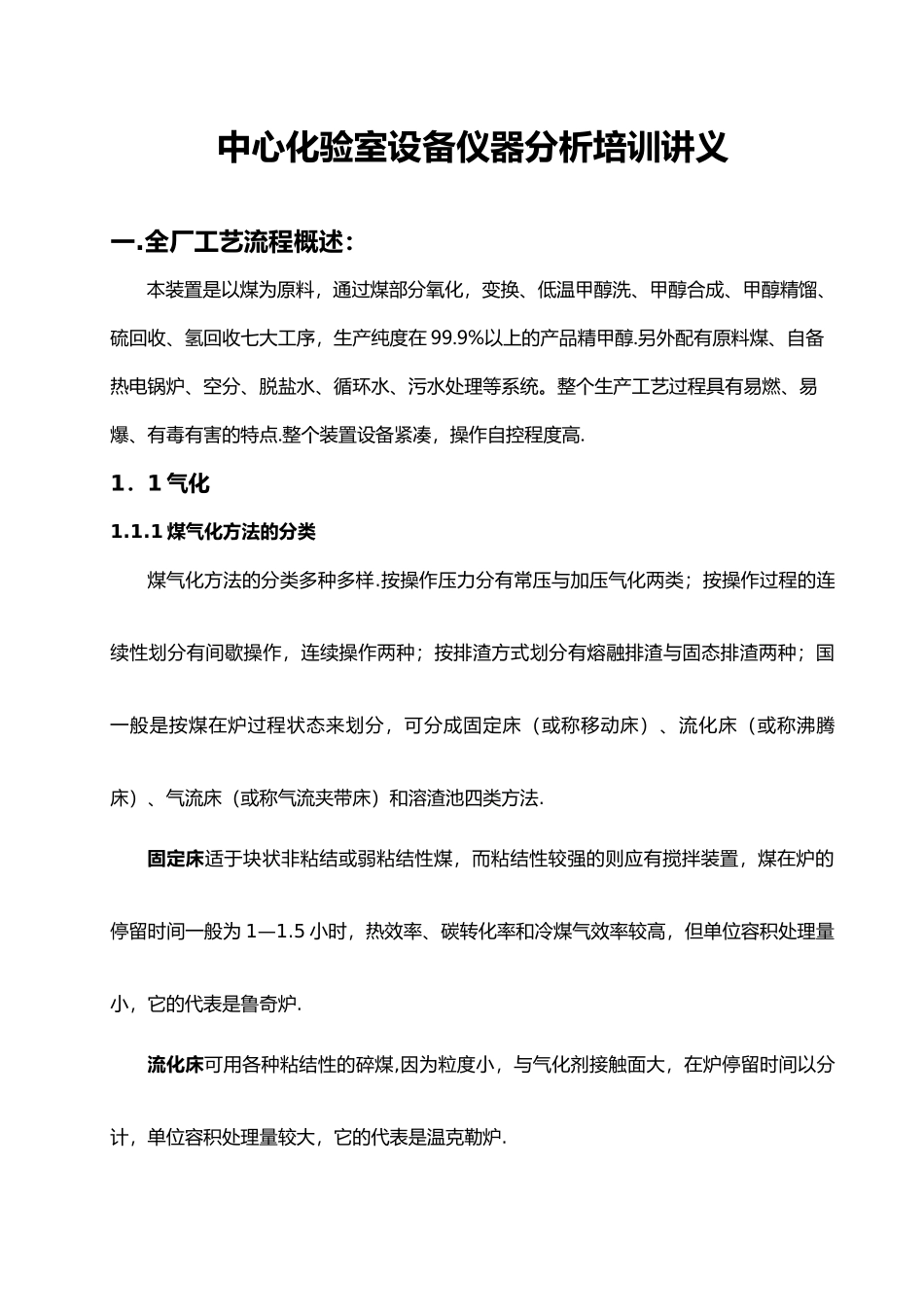 中心化验室设备仪器分析培训讲义

一.全厂工艺流程概述:

本装置是以煤为原料，通过煤部分氧化，变换、低温甲醇洗、甲醇合成、甲醇精馏、硫回收、氢回收七大工序，生产纯度在99.9%以上的产品精甲醇.另外配有原料煤、自备热电锅炉、空分、脱盐水、循环水、污水处理等系统。整个生产工艺过程具有易燃、易爆、有毒有害的特点.整个装置设备紧凑，操作自控程度高.

1．1 气化

1.1.1 煤气化方法的分类

煤气化方法的分类多种多样.按操作压力分有常压与加压气化两类；按操作过程的连续性划分有间歇操作，连续操作两种；按排渣方式划分有熔融排渣与固态排渣两种；国一般是按煤在炉过程状态来划分，可分成固定床（或称移动床）、流化床（或称沸腾床）、气流床（或称气流夹带床）和溶渣池四类方法.

固定床适于块状非粘结或弱粘结性煤，而粘结性较强的则应有搅拌装置，煤在炉的停留时间一般为 1—1.5 小时，热效率、碳转化率和冷煤气效率较高，但单位容积处理量小，它的代表是鲁奇炉.

流化床可用各种粘结性的碎煤,因为粒度小，与气化剂接触面大，在炉停留时间以分计，单位容积处理量较大，它的代表是温克勒炉.